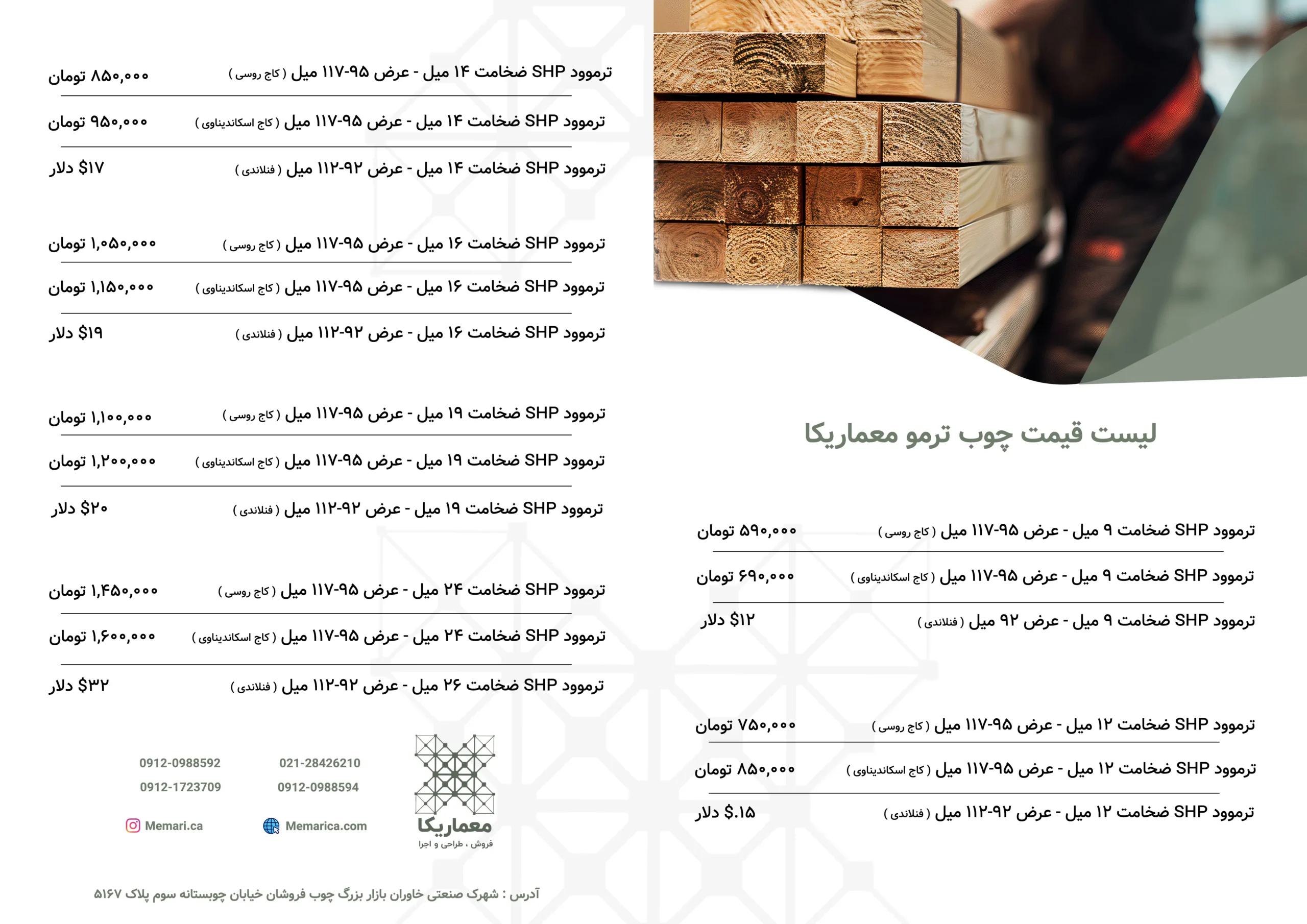 لیست قیمت چوب ترمو معماریکا

ترموود SHP ضخامت ۹ میل - عرض ۹۵-۱۱۷ میل ( کاج روسی ) ۵۹۰,۰۰۰ تومان

ترموود SHP ضخامت ۹ میل - عرض ۹۵-۱۱۷ میل ( کاج اسکاندیناوی ) ۶۹۰,۰۰۰ تومان

ترموود SHP ضخامت ۹ میل - عرض ۹۲ میل ( فنلاندی ) $۱۲ دلار

ترموود SHP ضخامت ۱۲ میل - عرض ۹۵-۱۱۷ میل ( کاج روسی ) ۷۵۰,۰۰۰ تومان

ترموود SHP ضخامت ۱۲ میل - عرض ۹۵-۱۱۷ میل ( کاج اسکاندیناوی ) ۸۵۰,۰۰۰ تومان

ترموود SHP ضخامت ۱۲ میل - عرض ۹۲-۱۱۲ میل ( فنلاندی ) $.۱۵ دلار

ترموود SHP ضخامت ۱۴ میل - عرض ۹۵-۱۱۷ میل ( کاج روسی ) ۸۵۰,۰۰۰ تومان

ترموود SHP ضخامت ۱۴ میل - عرض ۹۵-۱۱۷ میل ( کاج اسکاندیناوی ) ۹۵۰,۰۰۰ تومان

ترموود SHP ضخامت ۱۴ میل - عرض ۹۲-۱۱۲ میل ( فنلاندی ) $۱۷ دلار

ترموود SHP ضخامت ۱۶ میل - عرض ۹۵-۱۱۷ میل ( کاج روسی ) ۱,۰۵۰,۰۰۰ تومان

ترموود SHP ضخامت ۱۶ میل - عرض ۹۵-۱۱۷ میل ( کاج اسکاندیناوی ) ۱,۱۵۰,۰۰۰ تومان

ترموود SHP ضخامت ۱۶ میل - عرض ۹۲-۱۱۲ میل ( فنلاندی ) $۱۹ دلار

ترموود SHP ضخامت ۱۹ میل - عرض ۹۵-۱۱۷ میل ( کاج روسی ) ۱,۱۰۰,۰۰۰ تومان

ترموود SHP ضخامت ۱۹ میل - عرض ۹۵-۱۱۷ میل ( کاج اسکاندیناوی ) ۱,۲۰۰,۰۰۰ تومان

ترموود SHP ضخامت ۱۹ میل - عرض ۹۲-۱۱۲ میل ( فنلاندی ) $۲۰ دلار

ترموود SHP ضخامت ۲۴ میل - عرض ۹۵-۱۱۷ میل ( کاج روسی ) ۱,۴۵۰,۰۰۰ تومان

ترموود SHP ضخامت ۲۴ میل - عرض ۹۵-۱۱۷ میل ( کاج اسکاندیناوی ) ۱,۶۰۰,۰۰۰ تومان

ترموود SHP ضخامت ۲۶ میل - عرض ۹۲-۱۱۲ میل ( فنلاندی ) $۳۲ دلار

معماریکا
فروش ، طراحی و اجرا

021-28426210
0912-0988594
0912-0988592
0912-1723709

Memarica.com
Memari.ca

آدرس : شهرک صنعتی خاوران بازار بزرگ چوب فروشان خیابان چوبستانه سوم پلاک ۵۱۶۷